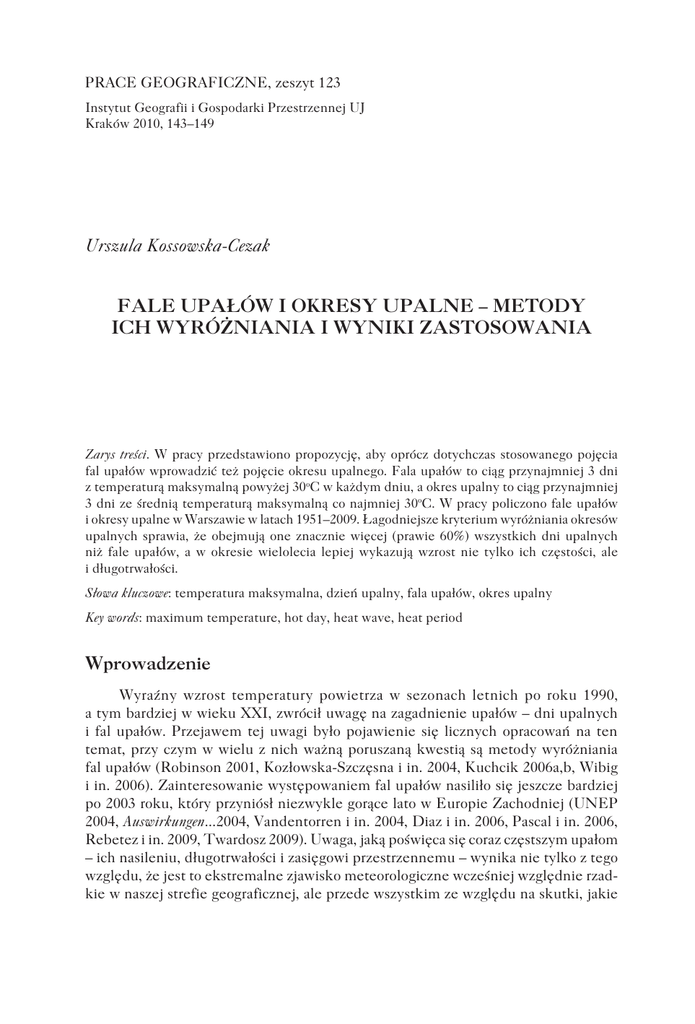 PRACE GEOGRAFICZNE, zeszyt 123

Instytut Geografii i Gospodarki Przestrzennej UJ
Kraków 2010, 143–149

Urszula Kossowska-Cezak

FALE UPAŁÓW I OKRESY UPALNE – METODY ICH WYRÓŻNIANIA I WYNIKI ZASTOSOWANIA

Zarys treści. W pracy przedstawiono propozycję, aby oprócz dotychczas stosowanego pojęcia fal upałów wprowadzić też pojęcie okresu upalnego. Fala upałów to ciąg przynajmniej 3 dni z temperaturą maksymalną powyżej 30°C w każdym dniu, a okres upalny to ciąg przynajmniej 3 dni ze średnią temperaturą maksymalną co najmniej 30°C. W pracy policzono fale upałów i okresy upalne w Warszawie w latach 1951–2009. Łagodniejsze kryterium wyróżniania okresów upalnych sprawia, że obejmują one znacznie więcej (prawie 60%) wszystkich dni upalnych niż fale upałów, a w okresie wielolecia lepiej wykazują wzrost nie tylko ich częstości, ale i długotrwałości.

Słowa kluczowe: temperatura maksymalna, dzień upalny, fala upałów, okres upalny

Key words: maximum temperature, hot day, heat wave, heat period

Wprowadzenie

Wyraźny wzrost temperatury powietrza w sezonach letnich po roku 1990, a tym bardziej w wieku XXI, zwrócił uwagę na zagadnienie upałów – dni upalnych i fal upałów. Przejawem tej uwagi było pojawienie się licznych opracowań na ten temat, przy czym w wielu z nich ważną poruszaną kwestią są metody wyróżniania fal upałów (Robinson 2001, Kozłowska-Szczęsna i in. 2004, Kuchcik 2006a,b, Wibig i in. 2006). Zainteresowanie występowaniem fal upałów nasiliło się jeszcze bardziej po 2003 roku, który przyniósł niezwykle gorące lato w Europie Zachodniej (UNEP 2004, Auswirkungen...2004, Vandentorren i in. 2004, Diaz i in. 2006, Pascal i in. 2006, Rebetez i in. 2009, Twardosz 2009). Uwaga, jaką poświęca się coraz częstszym upałom – ich nasileniu, długotrwałości i zasięgowi przestrzennemu – wynika nie tylko z tego względu, że jest to ekstremalne zjawisko meteorologiczne wcześniej względnie rzadkie w naszej strefie geograficznej, ale przede wszystkim ze względu na skutki, jakie